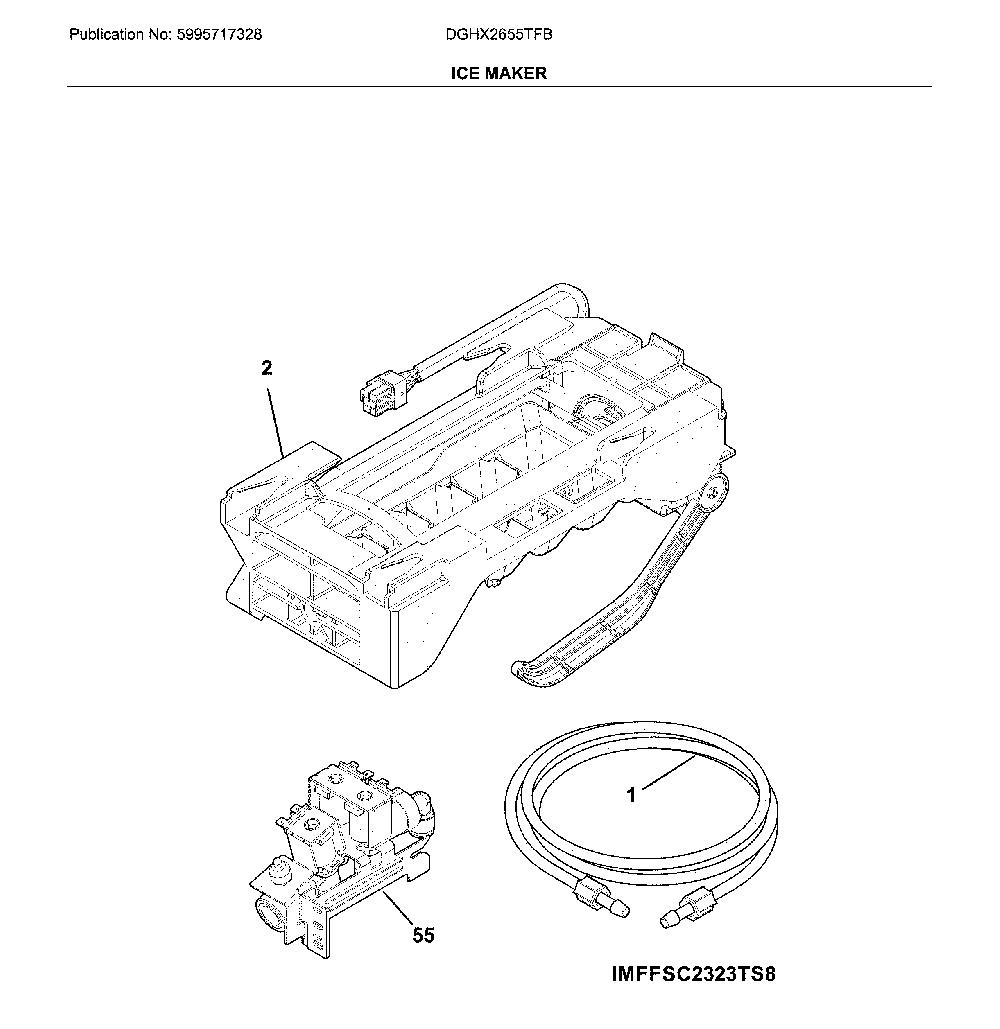 Publication No: 5995717328

DGHX2655TFB

ICE MAKER

2

1

55

IMFFSC2323TS8